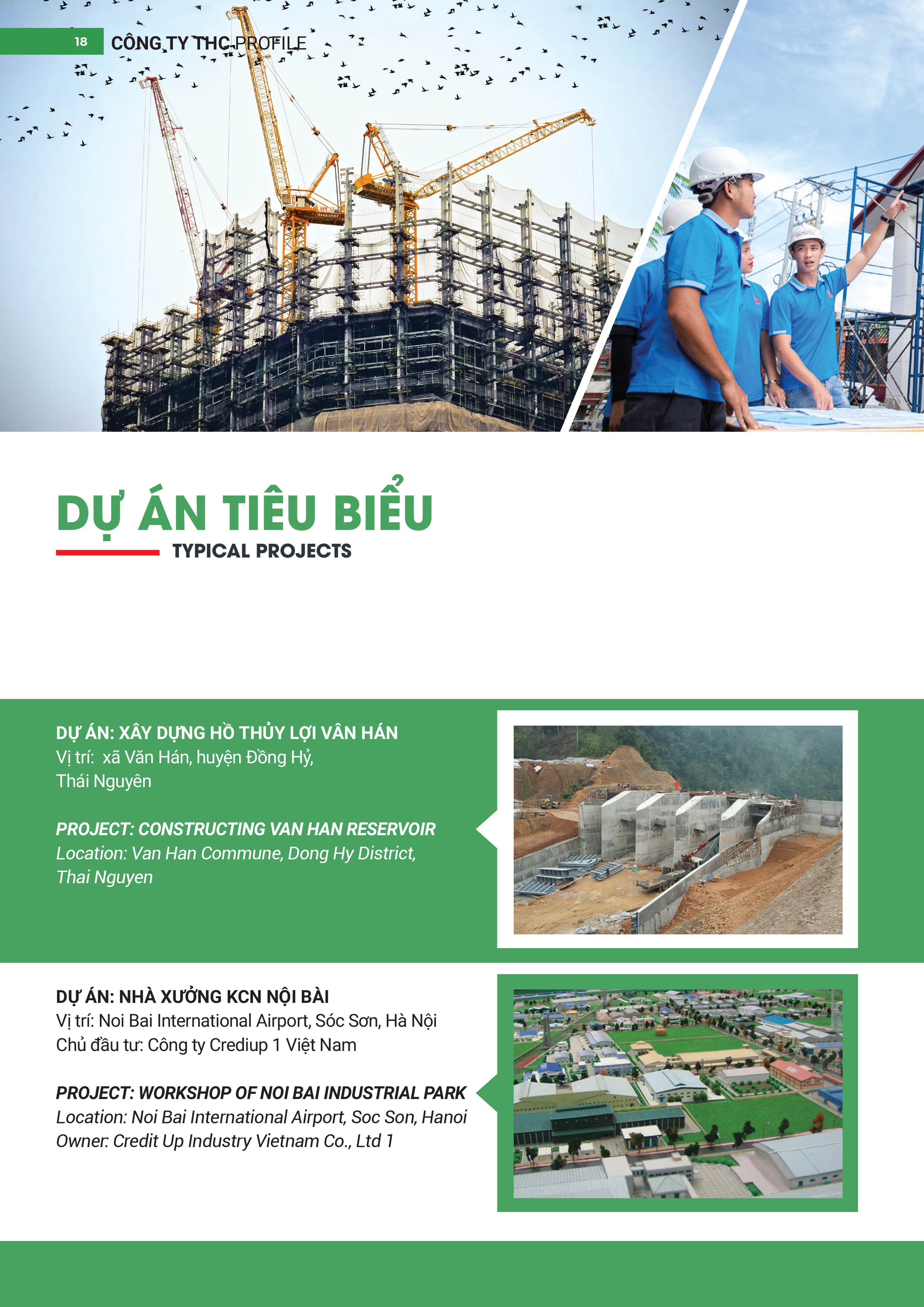 18 CÔNG TY THC PROFILE

DỰ ÁN TIÊU BIỂU
TYPICAL PROJECTS

DỰ ÁN: XÂY DỰNG HỒ THỦY LỢI VÂN HÁN
Vị trí: xã Văn Hán, huyện Đồng Hỷ, Thái Nguyên

PROJECT: CONSTRUCTING VAN HAN RESERVOIR
Location: Van Han Commune, Dong Hy District, Thai Nguyen

DỰ ÁN: NHÀ XƯỞNG KCN NỘI BÀI
Vị trí: Noi Bai International Airport, Sóc Sơn, Hà Nội
Chủ đầu tư: Công ty Crediup 1 Việt Nam

PROJECT: WORKSHOP OF NOI BAI INDUSTRIAL PARK
Location: Noi Bai International Airport, Soc Son, Hanoi
Owner: Credit Up Industry Vietnam Co., Ltd 1